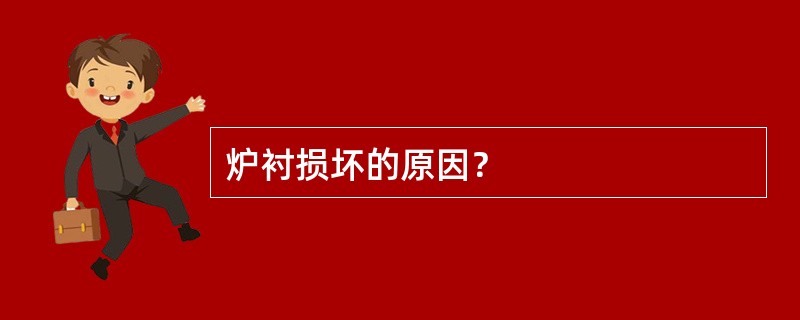 炉衬损坏的原因？